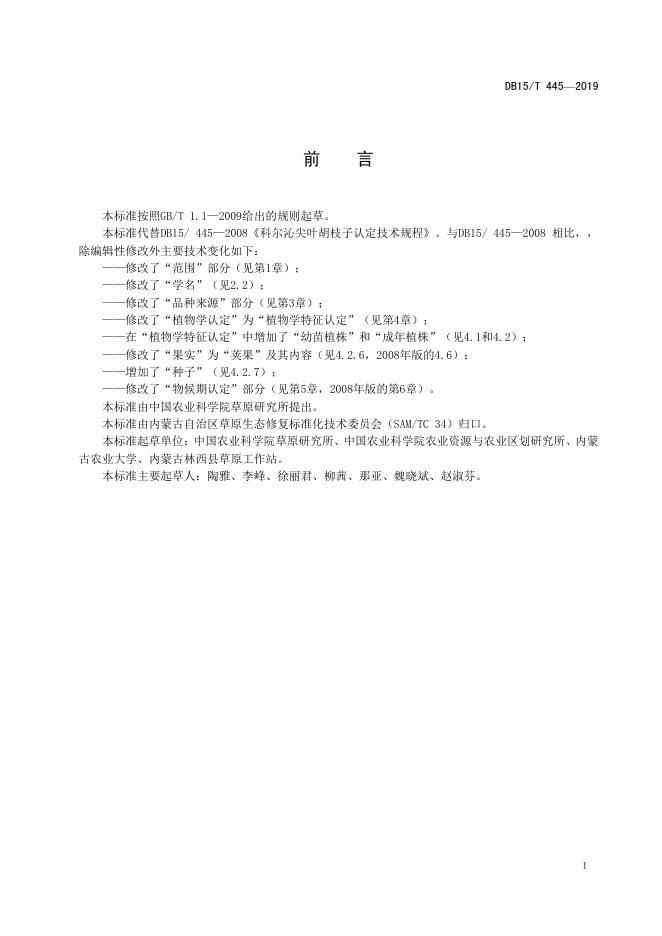 DB15/T 445—2019

前　言

本标准按照GB/T 1.1—2009给出的规则起草。

本标准代替DB15/ 445—2008《科尔沁尖叶胡枝子认定技术规程》。与DB15/ 445—2008 相比，，除编辑性修改外主要技术变化如下：

——修改了“范围”部分（见第1章）；
——修改了“学名”（见2.2）；
——修改了“品种来源”部分（见第3章）；
——修改了“植物学认定”为“植物学特征认定”（见第4章）；
——在“植物学特征认定”中增加了“幼苗植株”和“成年植株”（见4.1和4.2）；
——修改了“果实”为“荚果”及其内容（见4.2.6，2008年版的4.6）；
——增加了“种子”（见4.2.7）；
——修改了“物候期认定”部分（见第5章，2008年版的第6章）。

本标准由中国农业科学院草原研究所提出。

本标准由内蒙古自治区草原生态修复标准化技术委员会（SAM/TC 34）归口。

本标准起草单位：中国农业科学院草原研究所、中国农业科学院农业资源与农业区划研究所、内蒙古农业大学、内蒙古林西县草原工作站。

本标准主要起草人：陶雅、李峰、徐丽君、柳茜、那亚、魏晓斌、赵淑芬。

I